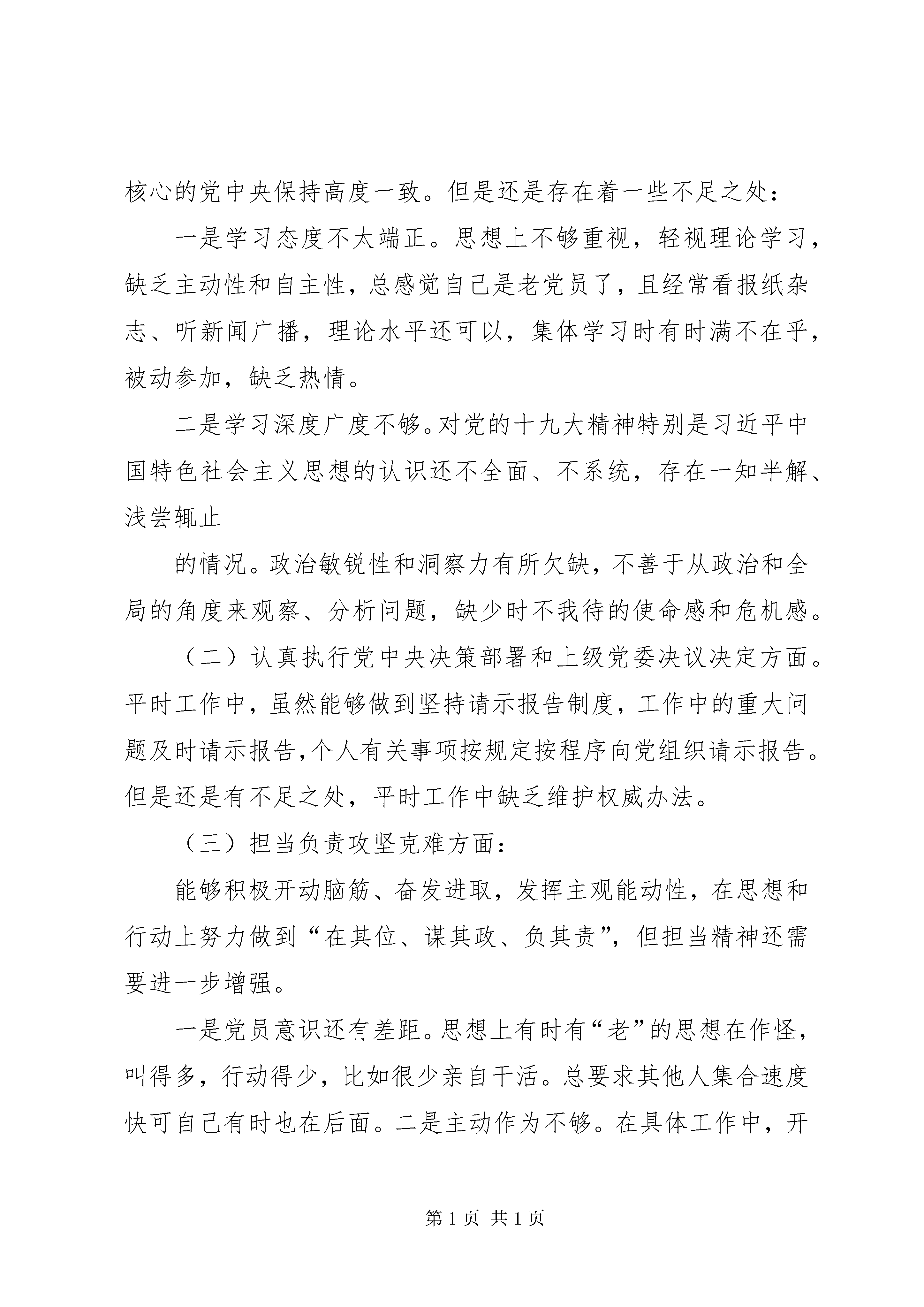 核心的党中央保持高度一致。但是还是存在着一些不足之处：

一是学习态度不太端正。思想上不够重视，轻视理论学习，缺乏主动性和自主性，总感觉自己是老党员了，且经常看报纸杂志、听新闻广播，理论水平还可以，集体学习时有时满不在乎，被动参加，缺乏热情。

二是学习深度广度不够。对党的十九大精神特别是习近平中国特色社会主义思想的认识还不全面、不系统，存在一知半解、浅尝辄止

的情况。政治敏锐性和洞察力有所欠缺，不善于从政治和全局的角度来观察、分析问题，缺少时不我待的使命感和危机感。

（二）认真执行党中央决策部署和上级党委决议决定方面。平时工作中，虽然能够做到坚持请示报告制度，工作中的重大问题及时请示报告，个人有关事项按规定按程序向党组织请示报告。但是还是有不足之处，平时工作中缺乏维护权威办法。

（三）担当负责攻坚克难方面：

能够积极开动脑筋、奋发进取，发挥主观能动性，在思想和行动上努力做到“在其位、谋其政、负其责”，但担当精神还需要进一步增强。

一是党员意识还有差距。思想上有时有“老”的思想在作怪，叫得多，行动得少，比如很少亲自干活。总要求其他人集合速度快可自己有时也在后面。二是主动作为不够。在具体工作中，开

第1页 共1页